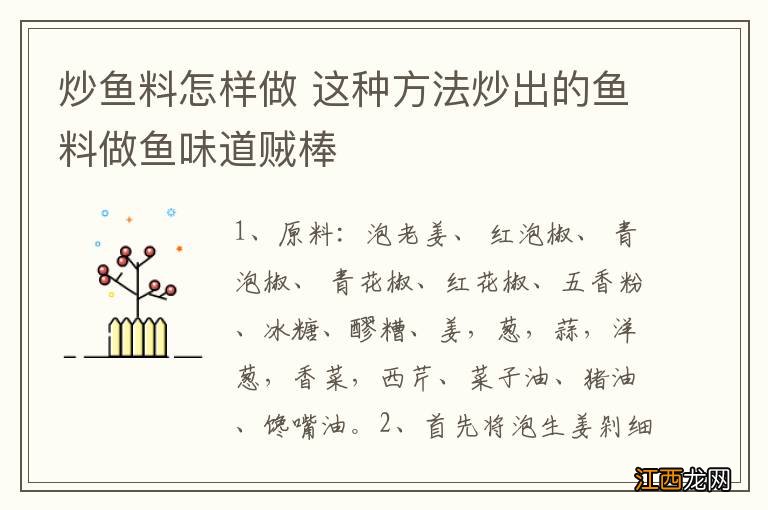 炒鱼料怎样做 这种方法炒出的鱼料做鱼味道贼棒

1、原料：泡老姜、红泡椒、青泡椒、青花椒、红花椒、五香粉、冰糖、醪糟、姜，葱，蒜，洋葱，香菜，西芹、菜子油、猪油、馋嘴油。2、首先将泡生姜剁细

江西龙网